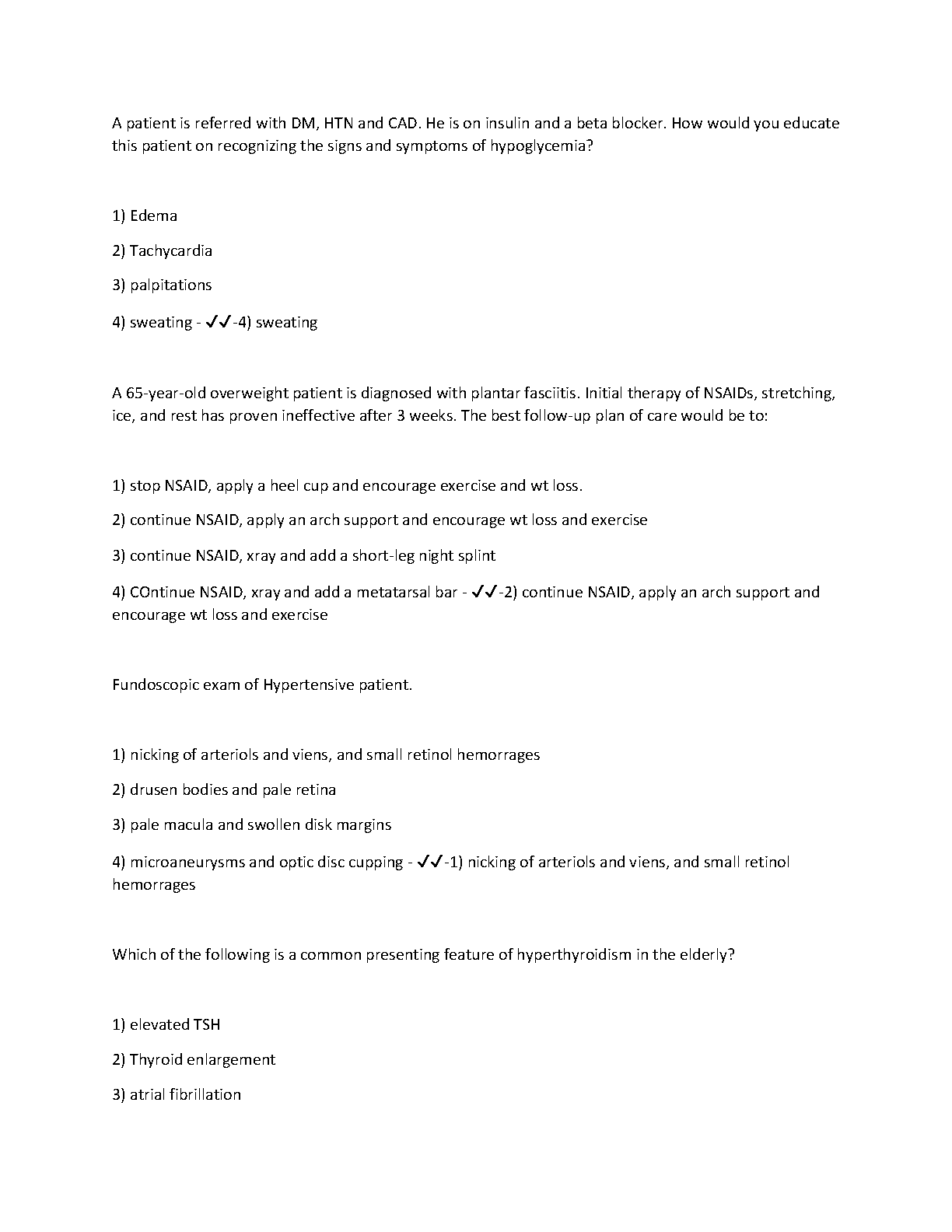 A patient is referred with DM, HTN and CAD. He is on insulin and a beta blocker. How would you educate this patient on recognizing the signs and symptoms of hypoglycemia?

1) Edema

2) Tachycardia

3) palpitations

4) sweating - ✓✓-4) sweating

A 65-year-old overweight patient is diagnosed with plantar fasciitis. Initial therapy of NSAIDs, stretching, ice, and rest has proven ineffective after 3 weeks. The best follow-up plan of care would be to:

1) stop NSAID, apply a heel cup and encourage exercise and wt loss.

2) continue NSAID, apply an arch support and encourage wt loss and exercise

3) continue NSAID, xray and add a short-leg night splint

4) COntinue NSAID, xray and add a metatarsal bar - ✓✓-2) continue NSAID, apply an arch support and encourage wt loss and exercise

Fundoscopic exam of Hypertensive patient.

1) nicking of arteriols and viens, and small retinol hemorrages

2) drusen bodies and pale retina

3) pale macula and swollen disk margins

4) microaneurysms and optic disc cupping - ✓✓-1) nicking of arteriols and viens, and small retinol hemorrages

Which of the following is a common presenting feature of hyperthyroidism in the elderly?

1) elevated TSH

2) Thyroid enlargement

3) atrial fibrillation